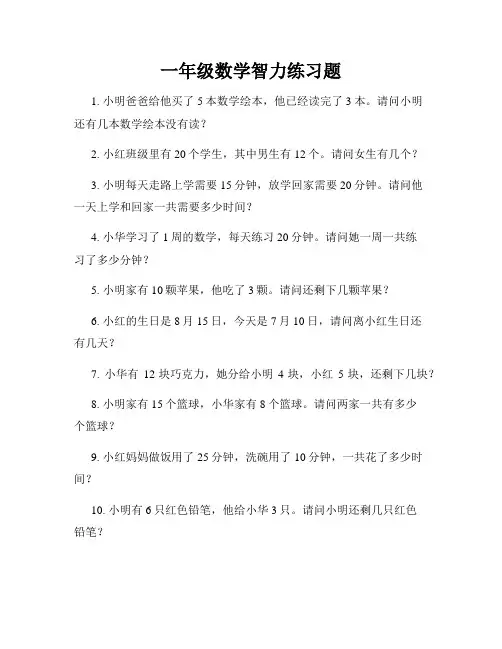 一年级数学智力练习题

1. 小明爸爸给他买了 5 本数学绘本，他已经读完了 3 本。请问小明还有几本数学绘本没有读？

2. 小红班级里有 20 个学生，其中男生有 12 个。请问女生有几个？

3. 小明每天走路上学需要 15 分钟，放学回家需要 20 分钟。请问他一天上学和回家一共需要多少时间？

4. 小华学习了 1 周的数学，每天练习 20 分钟。请问她一周一共练习了多少分钟？

5. 小明家有 10 颗苹果，他吃了 3 颗。请问还剩下几颗苹果？

6. 小红的生日是 8 月 15 日，今天是 7 月 10 日，请问离小红生日还有几天？

7. 小华有 12 块巧克力，她分给小明 4 块，小红 5 块，还剩下几块？

8. 小明家有 15 个篮球，小华家有 8 个篮球。请问两家一共有多少个篮球？

9. 小红妈妈做饭用了 25 分钟，洗碗用了 10 分钟，一共花了多少时间？

10. 小明有 6 只红色铅笔，他给小华 3 只。请问小明还剩几只红色铅笔？